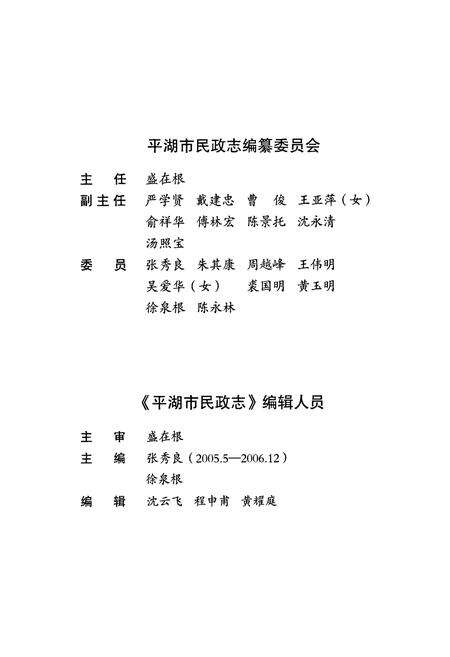 平湖市民政志编纂委员会

主　任　盛在根
副主任　严学贤　戴建忠　曹　俊　王亚萍（女）
　　　　俞祥华　傅林宏　陈景托　沈永清
　　　　汤照宝
委　员　张秀良　朱其康　周越峰　王伟明
　　　　吴爱华（女）　裘国明　黄玉明
　　　　徐泉根　陈永林

《平湖市民政志》编辑人员

主　审　盛在根
主　编　张秀良（2005.5—2006.12）
　　　　徐泉根
编　辑　沈云飞　程中甫　黄耀庭